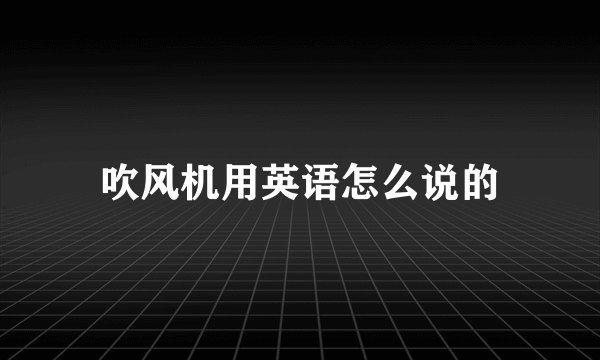 吹风机用英语怎么说的